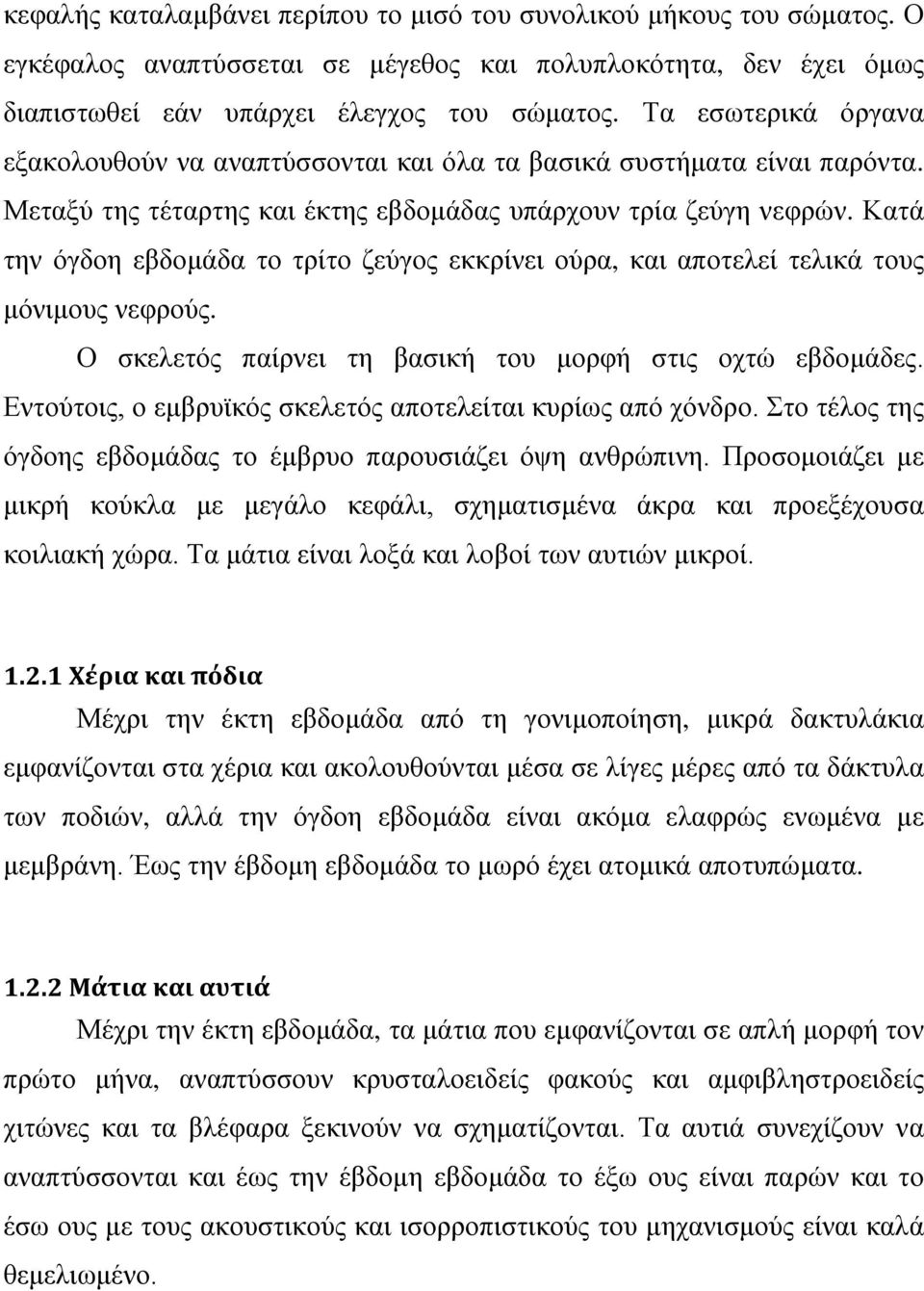 κεφαλής καταλαμβάνει περίπου το μισό του συνολικού μήκους του σώματος. Ο εγκέφαλος αναπτύσσεται σε μέγεθος και πολυπλοκότητα, δεν έχει όμως διαπιστωθεί εάν υπάρχει έλεγχος του σώματος. Τα εσωτερικά όργανα εξακολουθούν να αναπτύσσονται και όλα τα βασικά συστήματα είναι παρόντα. Μεταξύ της τέταρτης και έκτης εβδομάδας υπάρχουν τρία ζεύγη νεφρών. Κατά την όγδοη εβδομάδα το τρίτο ζεύγος εκκρίνει ούρα, και αποτελεί τελικά τους μόνιμους νεφρούς.

Ο σκελετός παίρνει τη βασική του μορφή στις οχτώ εβδομάδες. Εντούτοις, ο εμβρυϊκός σκελετός αποτελείται κυρίως από χόνδρο. Στο τέλος της όγδοης εβδομάδας το έμβρυο παρουσιάζει όψη ανθρώπινη. Προσομοιάζει με μικρή κούκλα με μεγάλο κεφάλι, σχηματισμένα άκρα και προεξέχουσα κοιλιακή χώρα. Τα μάτια είναι λοξά και λοβοί των αυτιών μικροί.

1.2.1 Χέρια και πόδια

Μέχρι την έκτη εβδομάδα από τη γονιμοποίηση, μικρά δακτυλάκια εμφανίζονται στα χέρια και ακολουθούνται μέσα σε λίγες μέρες από τα δάκτυλα των ποδιών, αλλά την όγδοη εβδομάδα είναι ακόμα ελαφρώς ενωμένα με μεμβράνη. Έως την έβδομη εβδομάδα το μωρό έχει ατομικά αποτυπώματα.

1.2.2 Μάτια και αυτιά

Μέχρι την έκτη εβδομάδα, τα μάτια που εμφανίζονται σε απλή μορφή τον πρώτο μήνα, αναπτύσσουν κρυσταλοειδείς φακούς και αμφιβληστροειδείς χιτώνες και τα βλέφαρα ξεκινούν να σχηματίζονται. Τα αυτιά συνεχίζουν να αναπτύσσονται και έως την έβδομη εβδομάδα το έξω ους είναι παρών και το έσω ους με τους ακουστικούς και ισορροπιστικούς του μηχανισμούς είναι καλά θεμελιωμένο.